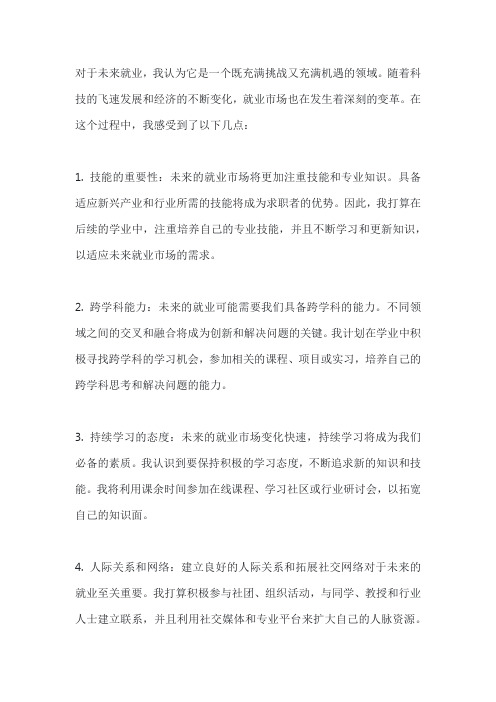 对于未来就业，我认为它是一个既充满挑战又充满机遇的领域。随着科技的飞速发展和经济的不断变化，就业市场也在发生着深刻的变革。在这个过程中，我感受到了以下几点：

1. 技能的重要性：未来的就业市场将更加注重技能和专业知识。具备适应新兴产业和行业所需的技能将成为求职者的优势。因此，我打算在后续的学业中，注重培养自己的专业技能，并且不断学习和更新知识，以适应未来就业市场的需求。

2. 跨学科能力：未来的就业可能需要我们具备跨学科的能力。不同领域之间的交叉和融合将成为创新和解决问题的关键。我计划在学业中积极寻找跨学科的学习机会，参加相关的课程、项目或实习，培养自己的跨学科思考和解决问题的能力。

3. 持续学习的态度：未来的就业市场变化快速，持续学习将成为我们必备的素质。我认识到要保持积极的学习态度，不断追求新的知识和技能。我将利用课余时间参加在线课程、学习社区或行业研讨会，以拓宽自己的知识面。

4. 人际关系和网络：建立良好的人际关系和拓展社交网络对于未来的就业至关重要。我打算积极参与社团、组织活动，与同学、教授和行业人士建立联系，并且利用社交媒体和专业平台来扩大自己的人脉资源。